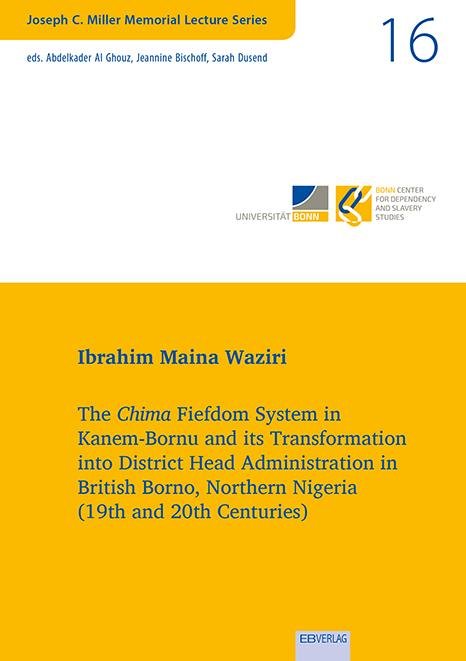 Joseph C. Miller Memorial Lecture Series

16

eds. Abdelkader Al Ghouz, Jeannine Bischoff, Sarah Dusend

UNIVERSITÄT BONN

BONN CENTER
FOR DEPENDENCY
AND SLAVERY
STUDIES

Ibrahim Maina Waziri

The Chima Fiefdom System in Kanem-Bornu and its Transformation into District Head Administration in British Borno, Northern Nigeria (19th and 20th Centuries)

EBVERLAG